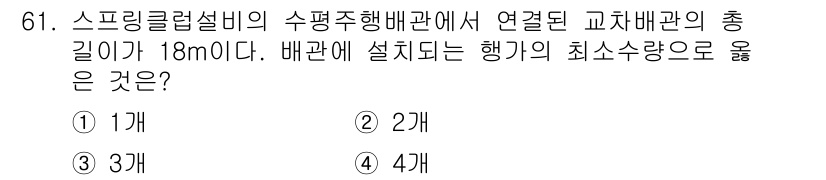 61. 스프링클럽설비의 수평주행배관에서 연결된 교차배관의 총 길이가 18m이다. 배관에 설치되는 행가의 최소수량으로 옳은 것은?

① 1개
② 2개
③ 3개
④ 4개